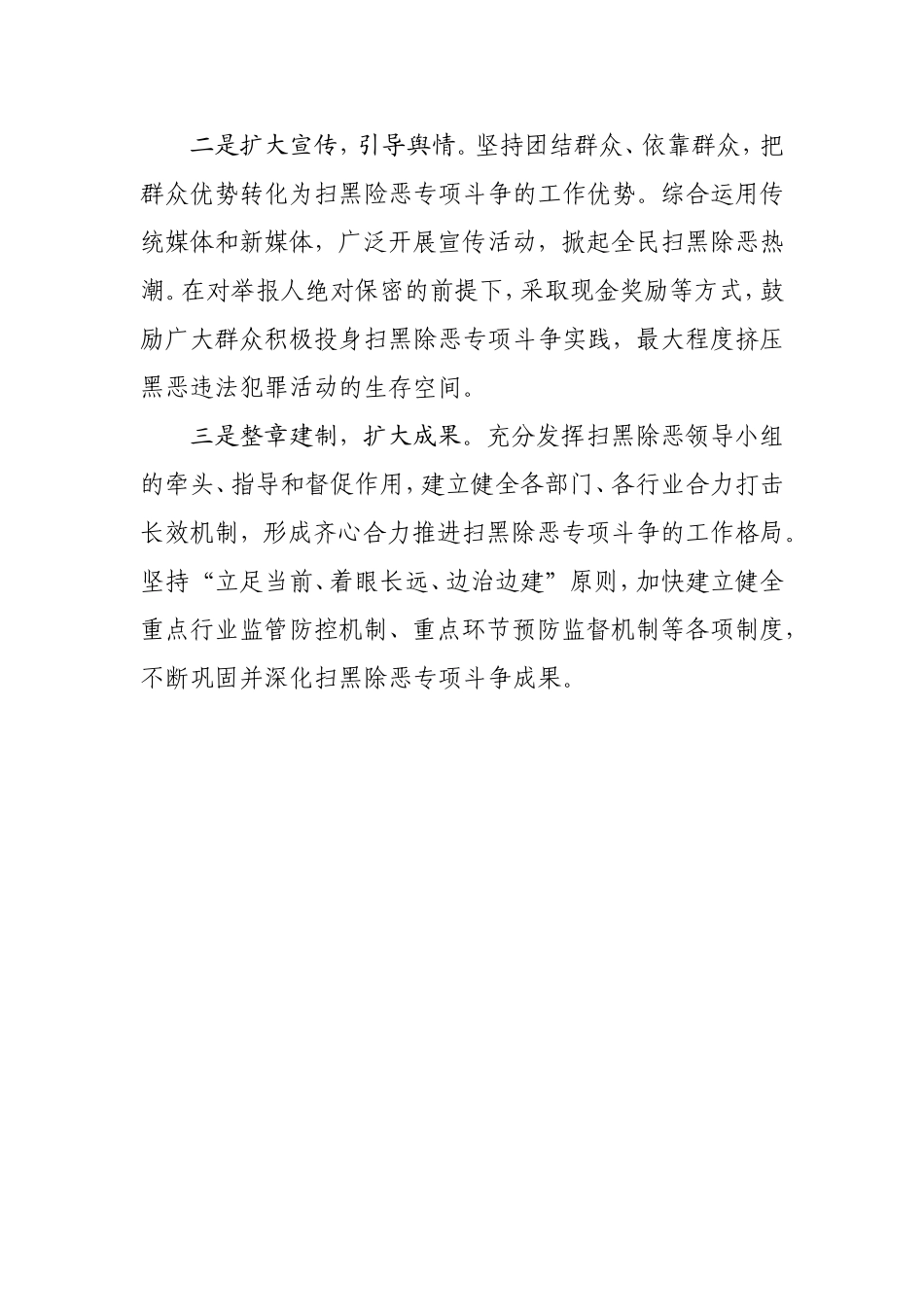 二是扩大宣传，引导舆情。坚持团结群众、依靠群众，把群众优势转化为扫黑险恶专项斗争的工作优势。综合运用传统媒体和新媒体，广泛开展宣传活动，掀起全民扫黑除恶热潮。在对举报人绝对保密的前提下，采取现金奖励等方式，鼓励广大群众积极投身扫黑除恶专项斗争实践，最大程度挤压黑恶违法犯罪活动的生存空间。

三是整章建制，扩大成果。充分发挥扫黑除恶领导小组的牵头、指导和督促作用，建立健全各部门、各行业合力打击长效机制，形成齐心合力推进扫黑除恶专项斗争的工作格局。坚持“立足当前、着眼长远、边治边建”原则，加快建立健全重点行业监管防控机制、重点环节预防监督机制等各项制度，不断巩固并深化扫黑除恶专项斗争成果。